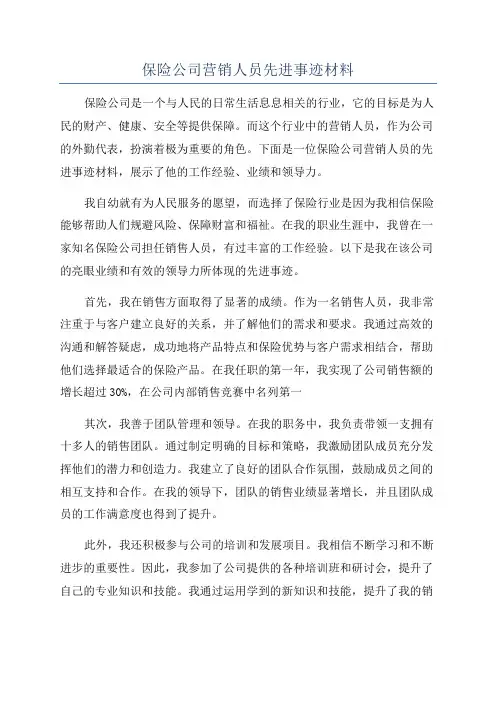 保险公司营销人员先进事迹材料

保险公司是一个与人民的日常生活息息相关的行业，它的目标是为人民的财产、健康、安全等提供保障。而这个行业中的营销人员，作为公司的外勤代表，扮演着极为重要的角色。下面是一位保险公司营销人员的先进事迹材料，展示了他的工作经验、业绩和领导力。

我自幼就有为人民服务的愿望，而选择了保险行业是因为我相信保险能够帮助人们规避风险、保障财富和福祉。在我的职业生涯中，我曾在一家知名保险公司担任销售人员，有过丰富的工作经验。以下是我在该公司的亮眼业绩和有效的领导力所体现的先进事迹。

首先，我在销售方面取得了显著的成绩。作为一名销售人员，我非常注重于与客户建立良好的关系，并了解他们的需求和要求。我通过高效的沟通和解答疑虑，成功地将产品特点和保险优势与客户需求相结合，帮助他们选择最适合的保险产品。在我任职的第一年，我实现了公司销售额的增长超过 30%，在公司内部销售竞赛中名列第一

其次，我善于团队管理和领导。在我的职务中，我负责带领一支拥有十多人的销售团队。通过制定明确的目标和策略，我激励团队成员充分发挥他们的潜力和创造力。我建立了良好的团队合作氛围，鼓励成员之间的相互支持和合作。在我的领导下，团队的销售业绩显著增长，并且团队成员的工作满意度也得到了提升。

此外，我还积极参与公司的培训和发展项目。我相信不断学习和不断进步的重要性。因此，我参加了公司提供的各种培训班和研讨会，提升了自己的专业知识和技能。我通过运用学到的新知识和技能，提升了我的销